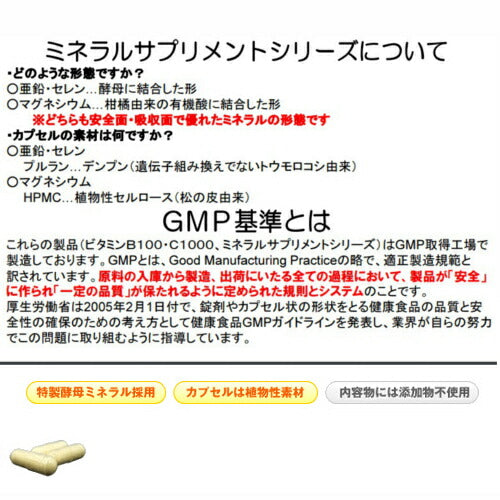 ミネラルサプリメントシリーズについて

・どのような形態ですか？
○亜鉛・セレン…酵母に結合した形
○マグネシウム…柑橘由来の有機酸に結合した形
※どちらも安全面・吸収面で優れたミネラルの形態です

・カプセルの素材は何ですか？
○亜鉛・セレン
プルラン…デンプン（遺伝子組み換えでないトウモロコシ由来）
○マグネシウム
HPMC…植物性セルロース（松の皮由来）

GMP基準とは

これらの製品（ビタミンB100・C1000、ミネラルサプリメントシリーズ）はGMP取得工場で製造しております。GMPとは、Good Manufacturing Practiceの略で、適正製造規範と訳されています。原料の入庫から製造、出荷にいたる全ての過程において、製品が「安全」に作られ「一定の品質」が保たれるように定められた規則とシステムのことです。
厚生労働省は2005年2月1日付で、錠剤やカプセル状の形状をとる健康食品の品質と安全性の確保のための考え方として健康食品GMPガイドラインを発表し、業界が自らの努力でこの問題に取り組むように指導しています。

特製酵母ミネラル採用
カプセルは植物性素材
内容物には添加物不使用